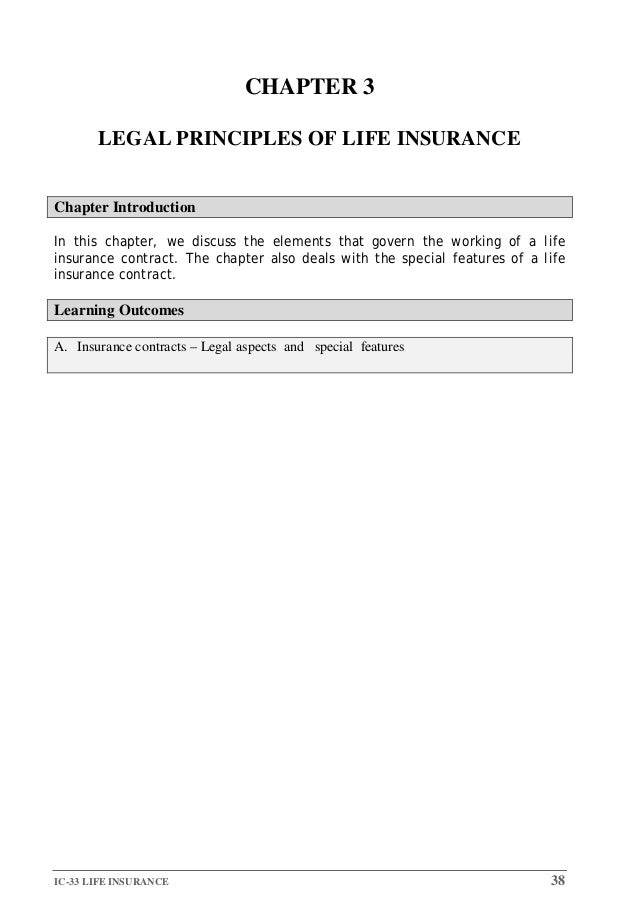 CHAPTER 3

LEGAL PRINCIPLES OF LIFE INSURANCE

Chapter Introduction

In this chapter, we discuss the elements that govern the working of a life insurance contract. The chapter also deals with the special features of a life insurance contract.

Learning Outcomes

A. Insurance contracts – Legal aspects and special features

IC-33 LIFE INSURANCE 38